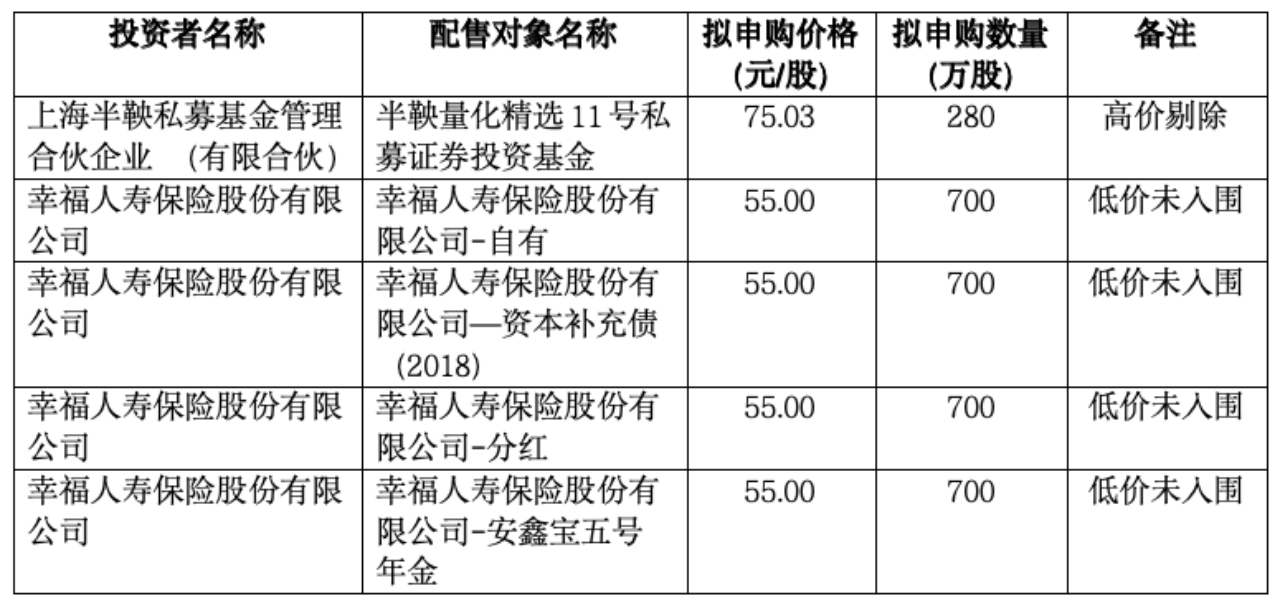 | 投资者名称 | 配售对象名称 | 拟申购价格(元/股) | 拟申购数量(万股) | 备注 |
|---|---|---|---|---|
| 上海半鞅私募基金管理合伙企业 (有限合伙) | 半鞅量化精选11号私募证券投资基金 | 75.03 | 280 | 高价剔除 |
| 幸福人寿保险股份有限公司 | 幸福人寿保险股份有限公司-自有 | 55.00 | 700 | 低价未入围 |
| 幸福人寿保险股份有限公司 | 幸福人寿保险股份有限公司—资本补充债(2018) | 55.00 | 700 | 低价未入围 |
| 幸福人寿保险股份有限公司 | 幸福人寿保险股份有限公司-分红 | 55.00 | 700 | 低价未入围 |
| 幸福人寿保险股份有限公司 | 幸福人寿保险股份有限公司-安鑫宝五号年金 | 55.00 | 700 | 低价未入围 |